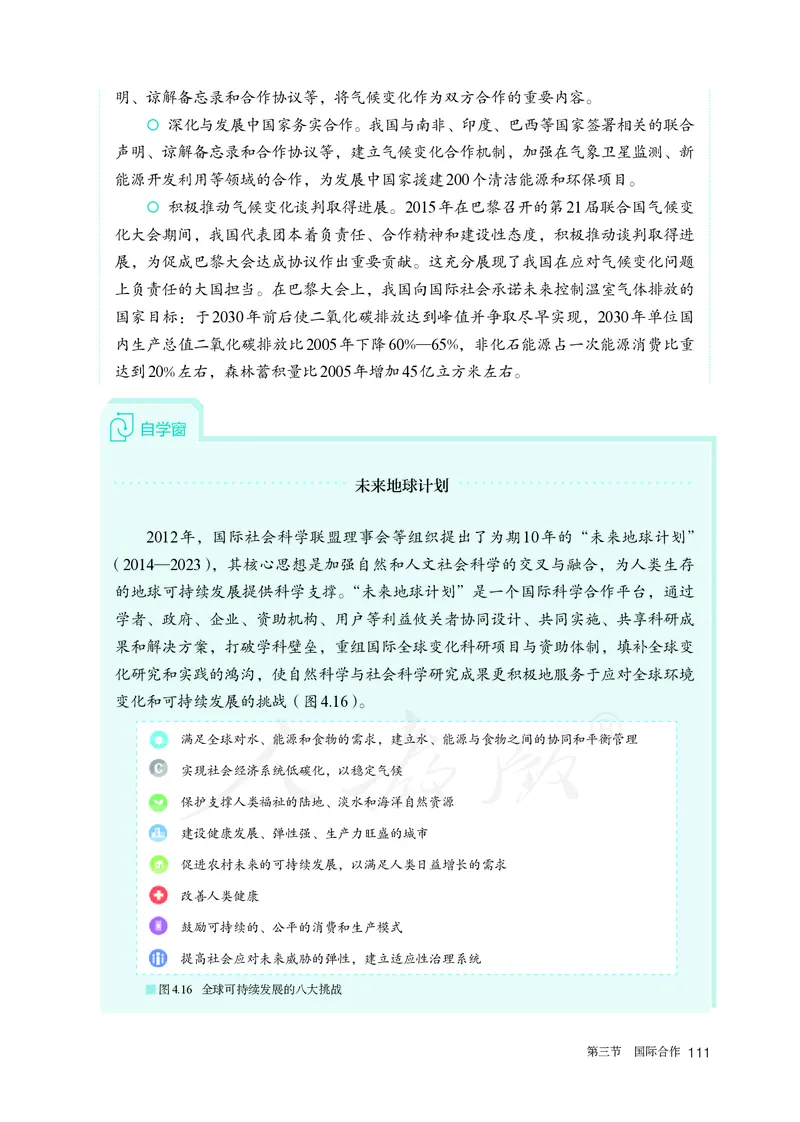 明、谅解备忘录和合作协议等，将气候变化作为双方合作的重要内容。

深化与发展中国家务实合作。我国与南非、印度、巴西等国家签署相关的联合声明、谅解备忘录和合作协议等，建立气候变化合作机制，加强在气象卫星监测、新能源开发利用等领域的合作，为发展中国家援建200个清洁能源和环保项目。

积极推动气候变化谈判取得进展。2015年在巴黎召开的第21届联合国气候变化大会期间，我国代表团本着负责任、合作精神和建设性态度，积极推动谈判取得进展，为促成巴黎大会达成协议作出重要贡献。这充分展现了我国在应对气候变化问题上负责任的大国担当。在巴黎大会上，我国向国际社会承诺未来控制温室气体排放的国家目标：于2030年前后使二氧化碳排放达到峰值并争取尽早实现，2030年单位国内生产总值二氧化碳排放比2005年下降60%—65%，非化石能源占一次能源消费比重达到20%左右，森林蓄积量比2005年增加45亿立方米左右。

自学窗

未来地球计划

2012年，国际社会科学联盟理事会等组织提出了为期10年的“未来地球计划”（2014—2023），其核心思想是加强自然和人文社会科学的交叉与融合，为人类生存的地球可持续发展提供科学支撑。“未来地球计划”是一个国际科学合作平台，通过学者、政府、企业、资助机构、用户等利益攸关者协同设计、共同实施、共享科研成果和解决方案，打破学科壁垒，重组国际全球变化科研项目与资助体制，填补全球变化研究和实践的鸿沟，使自然科学与社会科学研究成果更积极地服务于应对全球环境变化和可持续发展的挑战（图4.16）。

满足全球对水、能源和食物的需求，建立水、能源与食物之间的协同和平衡管理
实现社会经济系统低碳化，以稳定气候
保护支撑人类福祉的陆地、淡水和海洋自然资源
建设健康发展、弹性强、生产力旺盛的城市
促进农村未来的可持续发展，以满足人类日益增长的需求
改善人类健康
鼓励可持续的、公平的消费和生产模式
提高社会应对未来威胁的弹性，建立适应性治理系统

图4.16 全球可持续发展的八大挑战

第三节 国际合作 111